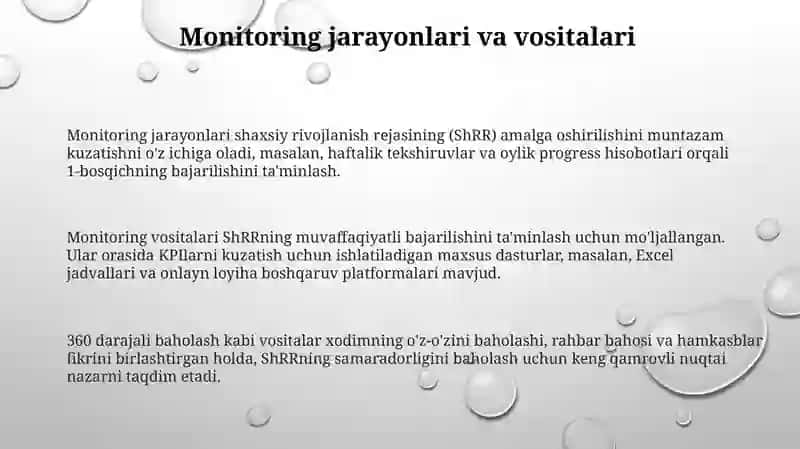 Monitoring jarayonlari va vositalari

Monitoring jarayonlari shaxsiy rivojlanish rejasining (ShRR) amalga oshirilishini muntazam kuzatishni o'z ichiga oladi, masalan, haftalik tekshiruvlar va oylik progress hisobotlari orqali 1-bosqichning bajarilishini ta'minlash.

Monitoring vositalari ShRRning muvaffaqiyatli bajarilishini ta'minlash uchun mo'ljallangan. Ular orasida KPIlarni kuzatish uchun ishlatiladigan maxsus dasturlar, masalan, Excel jadvallari va onlayn loyiha boshqaruv platformalari mavjud.

360 darajali baholash kabi vositalar xodimning o'z-o'zini baholashi, rahbar bahosi va hamkasblar fikrini birlashtirgan holda, ShRRning samaradorligini baholash uchun keng qamrovli nuqtai nazarni taqdim etadi.